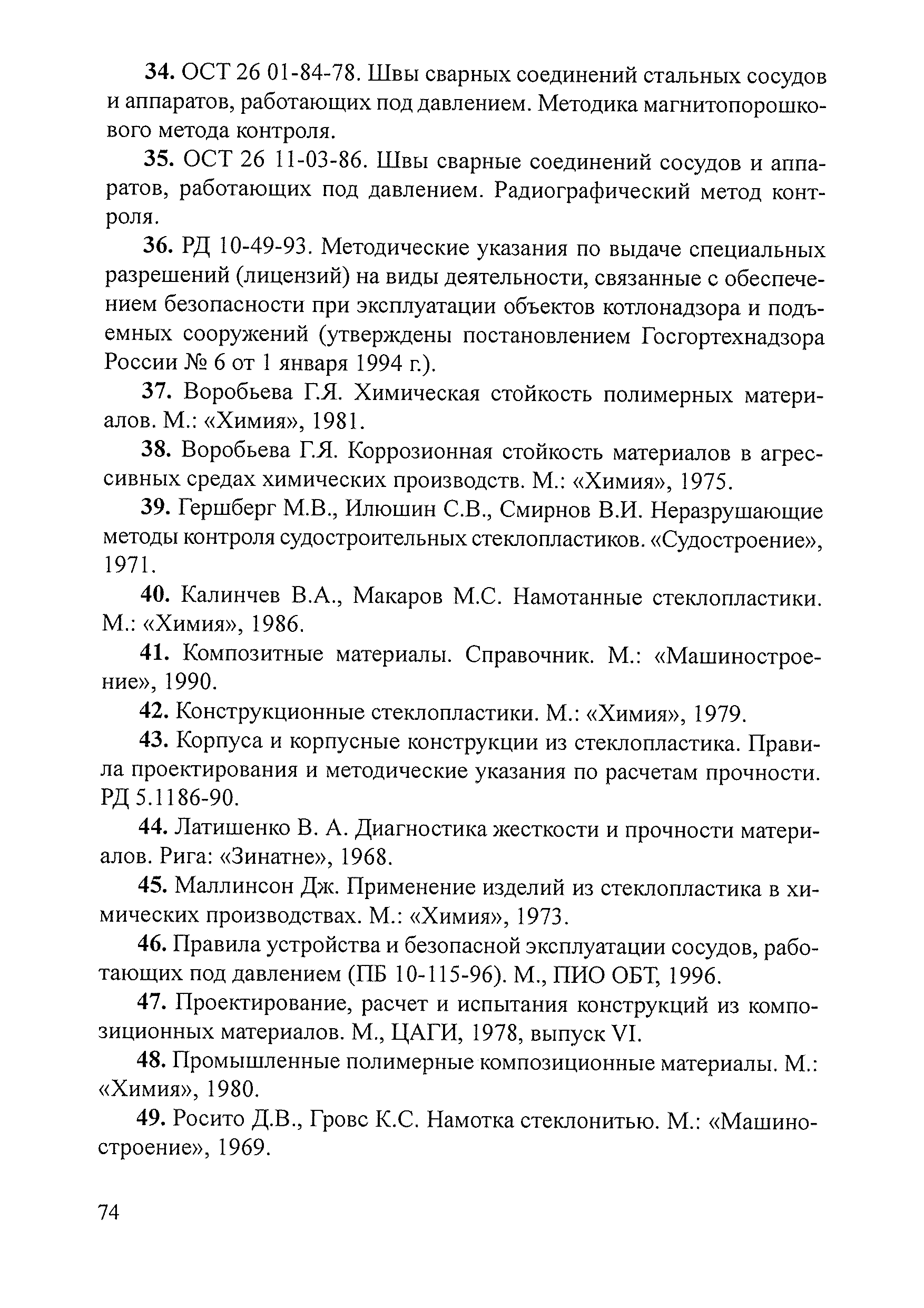 34. ОСТ 26 01-84-78. Швы сварных соединений стальных сосудов и аппаратов, работающих под давлением. Методика магнитопорошкового метода контроля.

35. ОСТ 26 11-03-86. Швы сварные соединений сосудов и аппаратов, работающих под давлением. Радиографический метод контроля.

36. РД 10-49-93. Методические указания по выдаче специальных разрешений (лицензий) на виды деятельности, связанные с обеспечением безопасности при эксплуатации объектов котлонадзора и подъемных сооружений (утверждены постановлением Госгортехнадзора России № 6 от 1 января 1994 г.).

37. Воробьева Г.Я. Химическая стойкость полимерных материалов. М.: «Химия», 1981.

38. Воробьева Г.Я. Коррозионная стойкость материалов в агрессивных средах химических производств. М.: «Химия», 1975.

39. Гершберг М.В., Илюшин С.В., Смирнов В.И. Неразрушающие методы контроля судостроительных стеклопластиков. «Судостроение», 1971.

40. Калинчев В.А., Макаров М.С. Намотанные стеклопластики. М.: «Химия», 1986.

41. Композитные материалы. Справочник. М.: «Машиностроение», 1990.

42. Конструкционные стеклопластики. М.: «Химия», 1979.

43. Корпуса и корпусные конструкции из стеклопластика. Правила проектирования и методические указания по расчетам прочности. РД 5.1186-90.

44. Латишенко В. А. Диагностика жесткости и прочности материалов. Рига: «Зинатне», 1968.

45. Маллинсон Дж. Применение изделий из стеклопластика в химических производствах. М.: «Химия», 1973.

46. Правила устройства и безопасной эксплуатации сосудов, работающих под давлением (ПБ 10-115-96). М., ПИО ОБТ, 1996.

47. Проектирование, расчет и испытания конструкций из композиционных материалов. М., ЦАГИ, 1978, выпуск VI.

48. Промышленные полимерные композиционные материалы. М.: «Химия», 1980.

49. Росито Д.В., Гровс К.С. Намотка стеклонитью. М.: «Машиностроение», 1969.

74